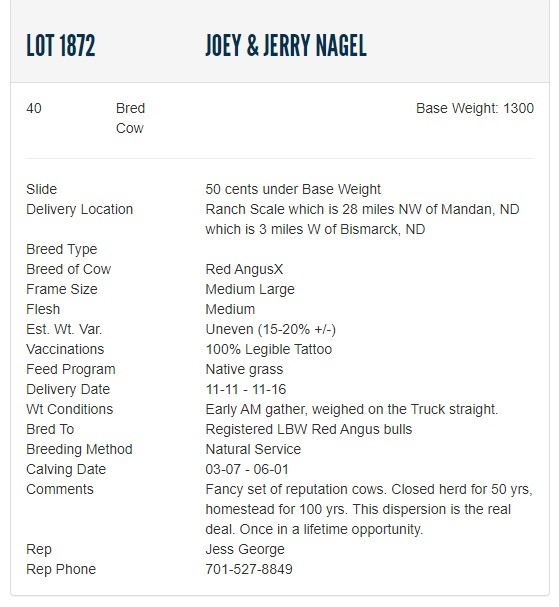 LOT 1872

JOEY & JERRY NAGEL

40

Bred Cow

Base Weight: 1300

| | |
|---|---|
| Slide | 50 cents under Base Weight |
| Delivery Location | Ranch Scale which is 28 miles NW of Mandan, ND which is 3 miles W of Bismarck, ND |
| Breed Type | |
| Breed of Cow | Red AngusX |
| Frame Size | Medium Large |
| Flesh | Medium |
| Est. Wt. Var. | Uneven (15-20% +/-) |
| Vaccinations | 100% Legible Tattoo |
| Feed Program | Native grass |
| Delivery Date | 11-11 - 11-16 |
| Wt Conditions | Early AM gather, weighed on the Truck straight. |
| Bred To | Registered LBW Red Angus bulls |
| Breeding Method | Natural Service |
| Calving Date | 03-07 - 06-01 |
| Comments | Fancy set of reputation cows. Closed herd for 50 yrs, homestead for 100 yrs. This dispersion is the real deal. Once in a lifetime opportunity. |
| Rep | Jess George |
| Rep Phone | 701-527-8849 |